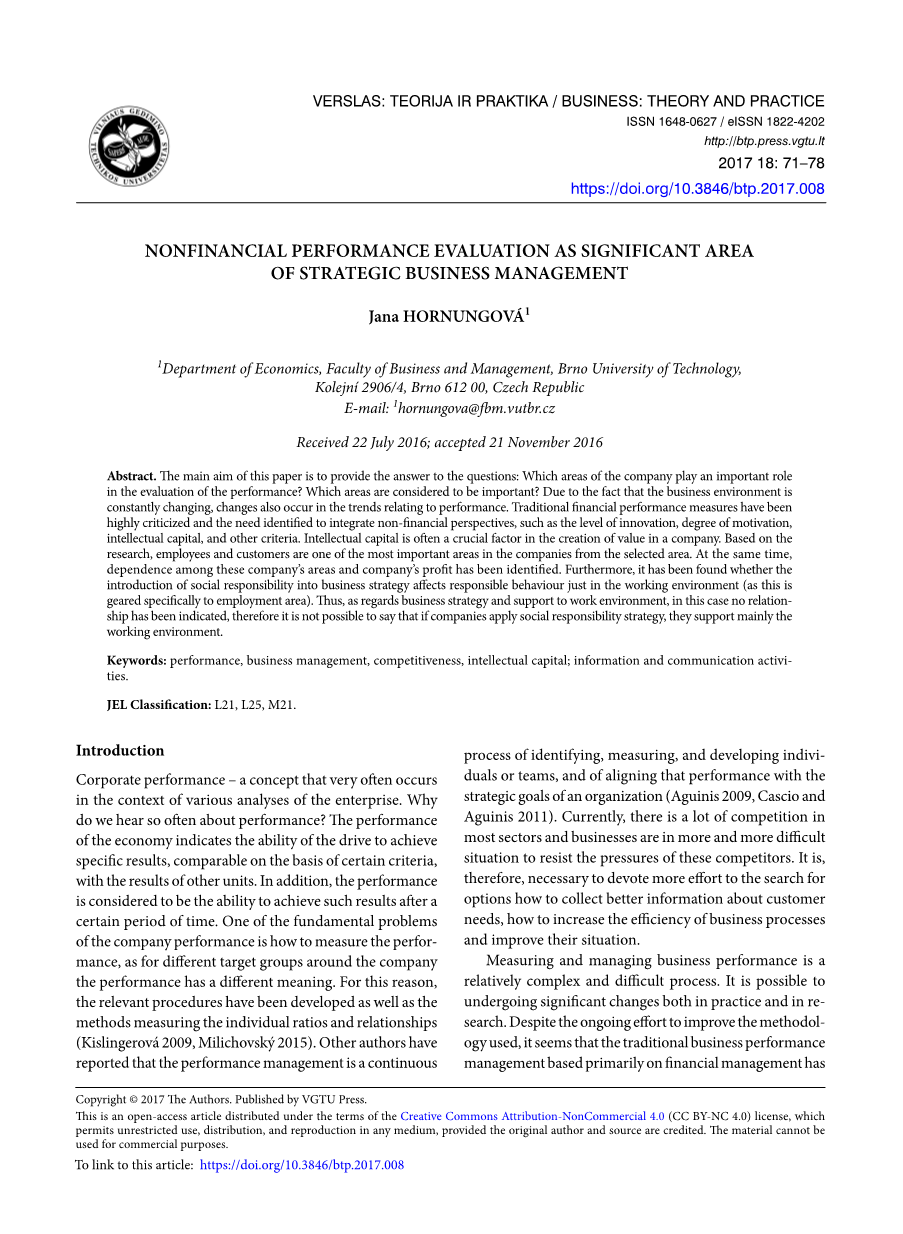 VILNIAUS GEDIMINO TECHNIKOS UNIVERSITETAS

VERSLAS: TEORIJA IR PRAKTIKA / BUSINESS: THEORY AND PRACTICE
ISSN 1648-0627 / eISSN 1822-4202
http://btp.press.vgtu.lt
2017 18: 71–78
https://doi.org/10.3846/btp.2017.008

NONFINANCIAL PERFORMANCE EVALUATION AS SIGNIFICANT AREA OF STRATEGIC BUSINESS MANAGEMENT

Jana HORNUNGOVÁ$^1$

$^1$Department of Economics, Faculty of Business and Management, Brno University of Technology, Kolejní 2906/4, Brno 612 00, Czech Republic
E-mail: $^1$hornungova@fbm.vutbr.cz

Received 22 July 2016; accepted 21 November 2016

Abstract. The main aim of this paper is to provide the answer to the questions: Which areas of the company play an important role in the evaluation of the performance? Which areas are considered to be important? Due to the fact that the business environment is constantly changing, changes also occur in the trends relating to performance. Traditional financial performance measures have been highly criticized and the need identified to integrate non-financial perspectives, such as the level of innovation, degree of motivation, intellectual capital, and other criteria. Intellectual capital is often a crucial factor in the creation of value in a company. Based on the research, employees and customers are one of the most important areas in the companies from the selected area. At the same time, dependence among these company's areas and company's profit has been identified. Furthermore, it has been found whether the introduction of social responsibility into business strategy affects responsible behaviour just in the working environment (as this is geared specifically to employment area). Thus, as regards business strategy and support to work environment, in this case no relationship has been indicated, therefore it is not possible to say that if companies apply social responsibility strategy, they support mainly the working environment.

Keywords: performance, business management, competitiveness, intellectual capital; information and communication activities.

JEL Classification: L21, L25, M21.

Introduction

Corporate performance – a concept that very often occurs in the context of various analyses of the enterprise. Why do we hear so often about performance? The performance of the economy indicates the ability of the drive to achieve specific results, comparable on the basis of certain criteria, with the results of other units. In addition, the performance is considered to be the ability to achieve such results after a certain period of time. One of the fundamental problems of the company performance is how to measure the performance, as for different target groups around the company the performance has a different meaning. For this reason, the relevant procedures have been developed as well as the methods measuring the individual ratios and relationships (Kislingerová 2009, Milichovský 2015). Other authors have reported that the performance management is a continuous process of identifying, measuring, and developing individuals or teams, and of aligning that performance with the strategic goals of an organization (Aguinis 2009, Cascio and Aguinis 2011). Currently, there is a lot of competition in most sectors and businesses are in more and more difficult situation to resist the pressures of these competitors. It is, therefore, necessary to devote more effort to the search for options how to collect better information about customer needs, how to increase the efficiency of business processes and improve their situation.

Measuring and managing business performance is a relatively complex and difficult process. It is possible to undergoing significant changes both in practice and in research. Despite the ongoing effort to improve the methodology used, it seems that the traditional business performance management based primarily on financial management has

Copyright © 2017 The Authors. Published by VGTU Press.
This is an open-access article distributed under the terms of the Creative Commons Attribution-NonCommercial 4.0 (CC BY-NC 4.0) license, which permits unrestricted use, distribution, and reproduction in any medium, provided the original author and source are credited. The material cannot be used for commercial purposes.

To link to this article: https://doi.org/10.3846/btp.2017.008